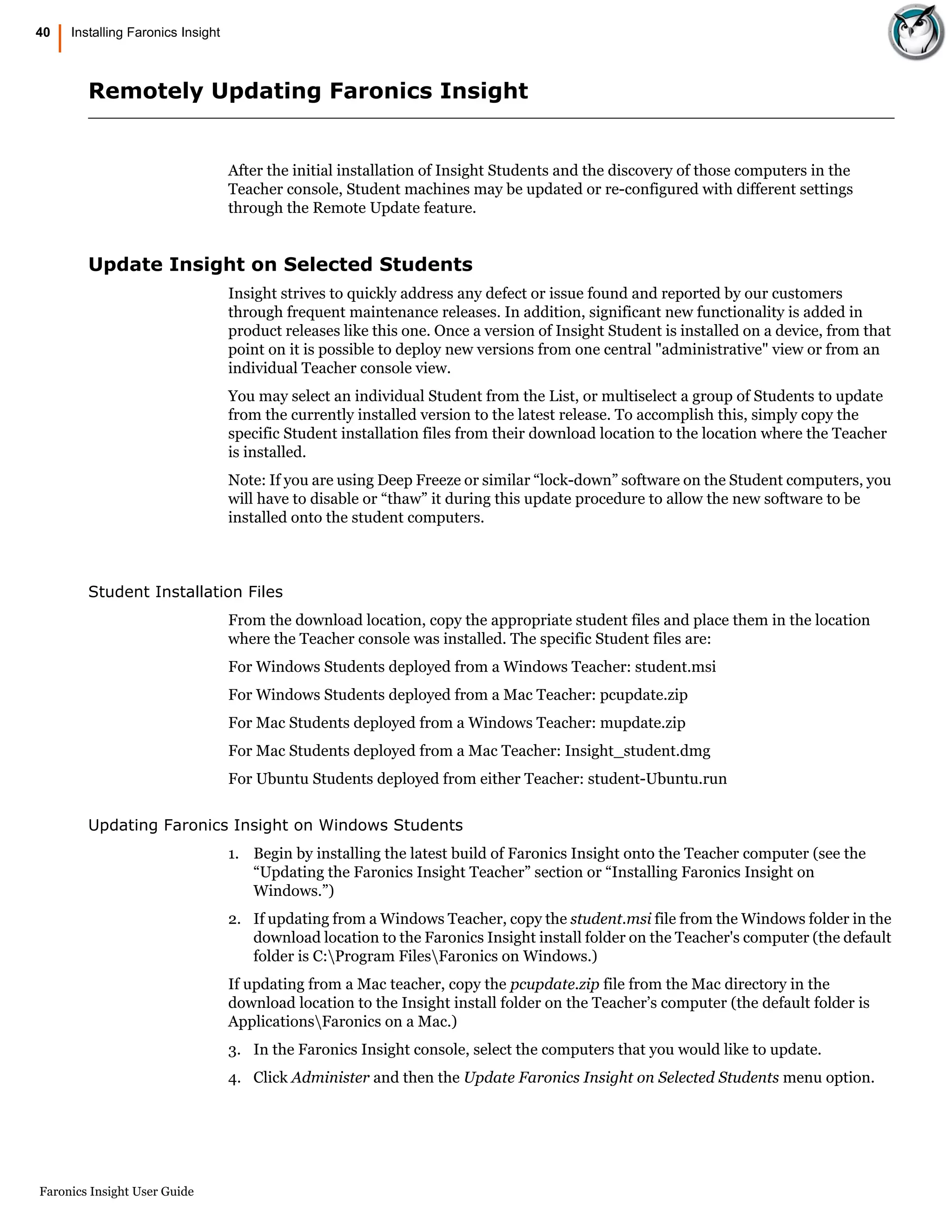 40 Installing Faronics Insight

Remotely Updating Faronics Insight

After the initial installation of Insight Students and the discovery of those computers in the Teacher console, Student machines may be updated or re-configured with different settings through the Remote Update feature.

Update Insight on Selected Students

Insight strives to quickly address any defect or issue found and reported by our customers through frequent maintenance releases. In addition, significant new functionality is added in product releases like this one. Once a version of Insight Student is installed on a device, from that point on it is possible to deploy new versions from one central "administrative" view or from an individual Teacher console view.

You may select an individual Student from the List, or multiselect a group of Students to update from the currently installed version to the latest release. To accomplish this, simply copy the specific Student installation files from their download location to the location where the Teacher is installed.

Note: If you are using Deep Freeze or similar “lock-down” software on the Student computers, you will have to disable or “thaw” it during this update procedure to allow the new software to be installed onto the student computers.

Student Installation Files

From the download location, copy the appropriate student files and place them in the location where the Teacher console was installed. The specific Student files are:

For Windows Students deployed from a Windows Teacher: student.msi

For Windows Students deployed from a Mac Teacher: pcupdate.zip

For Mac Students deployed from a Windows Teacher: mupdate.zip

For Mac Students deployed from a Mac Teacher: Insight_student.dmg

For Ubuntu Students deployed from either Teacher: student-Ubuntu.run

Updating Faronics Insight on Windows Students

1. Begin by installing the latest build of Faronics Insight onto the Teacher computer (see the “Updating the Faronics Insight Teacher” section or “Installing Faronics Insight on Windows.”)

2. If updating from a Windows Teacher, copy the student.msi file from the Windows folder in the download location to the Faronics Insight install folder on the Teacher's computer (the default folder is C:\Program Files\Faronics on Windows.)

If updating from a Mac teacher, copy the pcupdate.zip file from the Mac directory in the download location to the Insight install folder on the Teacher’s computer (the default folder is Applications\Faronics on a Mac.)

3. In the Faronics Insight console, select the computers that you would like to update.

4. Click Administer and then the Update Faronics Insight on Selected Students menu option.

Faronics Insight User Guide